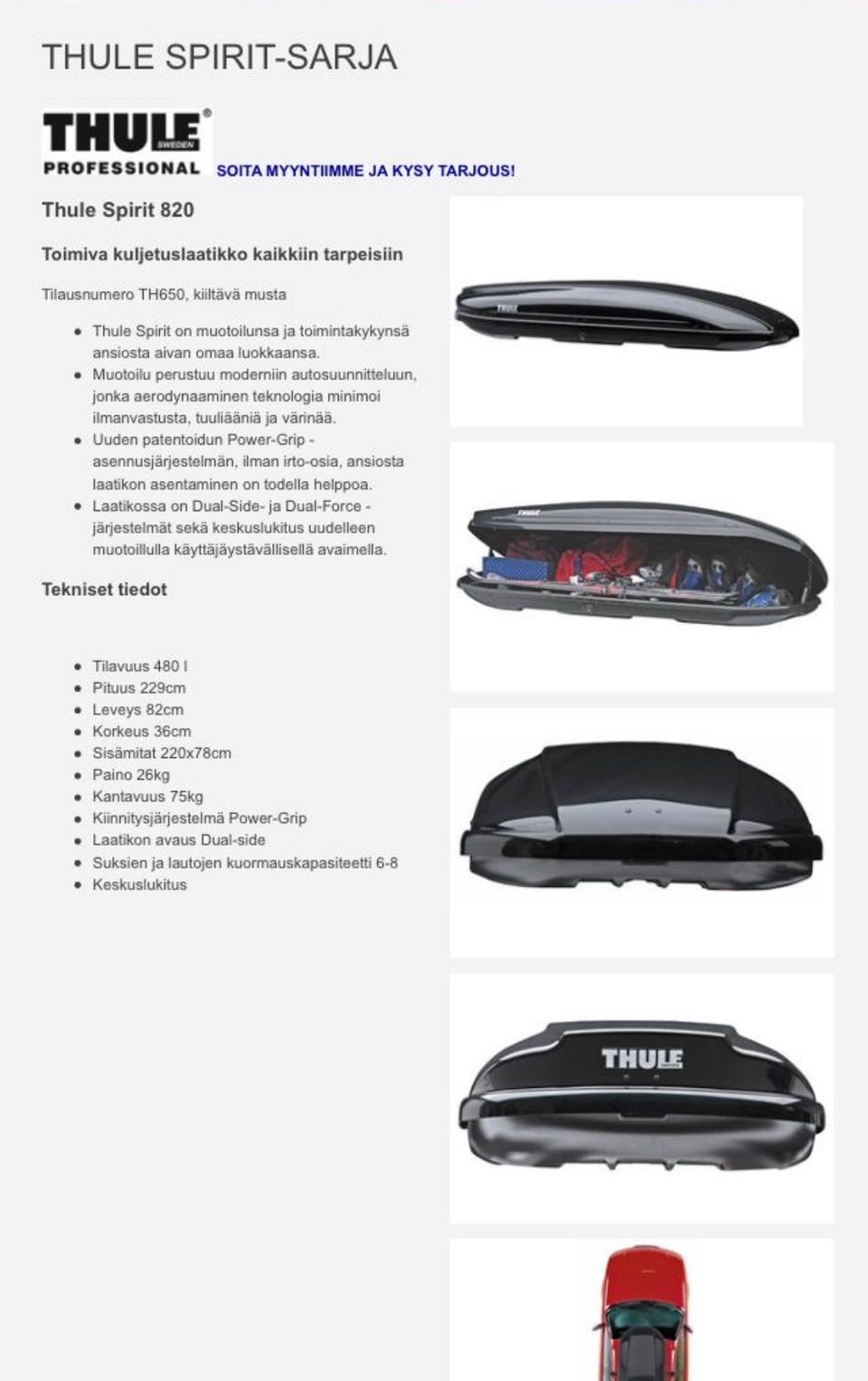 THULE SPIRIT-SARJA

THULE® SWEDEN
PROFESSIONAL SOITA MYYNTIIMME JA KYSY TARJOUS!

Thule Spirit 820

Toimiva kuljetuslaatikko kaikkiin tarpeisiin

Tilausnumero TH650, kiiltävä musta

- Thule Spirit on muotoilunsa ja toimintakykynsä ansiosta aivan omaa luokkaansa.
- Muotoilu perustuu moderniin autosuunnitteluun, jonka aerodynaaminen teknologia minimoi ilmanvastusta, tuuliääniä ja värinää.
- Uuden patentoidun Power-Grip -asennusjärjestelmän, ilman irto-osia, ansiosta laatikon asentaminen on todella helppoa.
- Laatikossa on Dual-Side- ja Dual-Force -järjestelmät sekä keskuslukitus uudelleen muotoillulla käyttäjäystävällisellä avaimella.

Tekniset tiedot

- Tilavuus 480 l
- Pituus 229cm
- Leveys 82cm
- Korkeus 36cm
- Sisämitat 220x78cm
- Paino 26kg
- Kantavuus 75kg
- Kiinnitysjärjestelmä Power-Grip
- Laatikon avaus Dual-side
- Suksien ja lautojen kuormauskapasiteetti 6-8
- Keskuslukitus

THULE

THULE